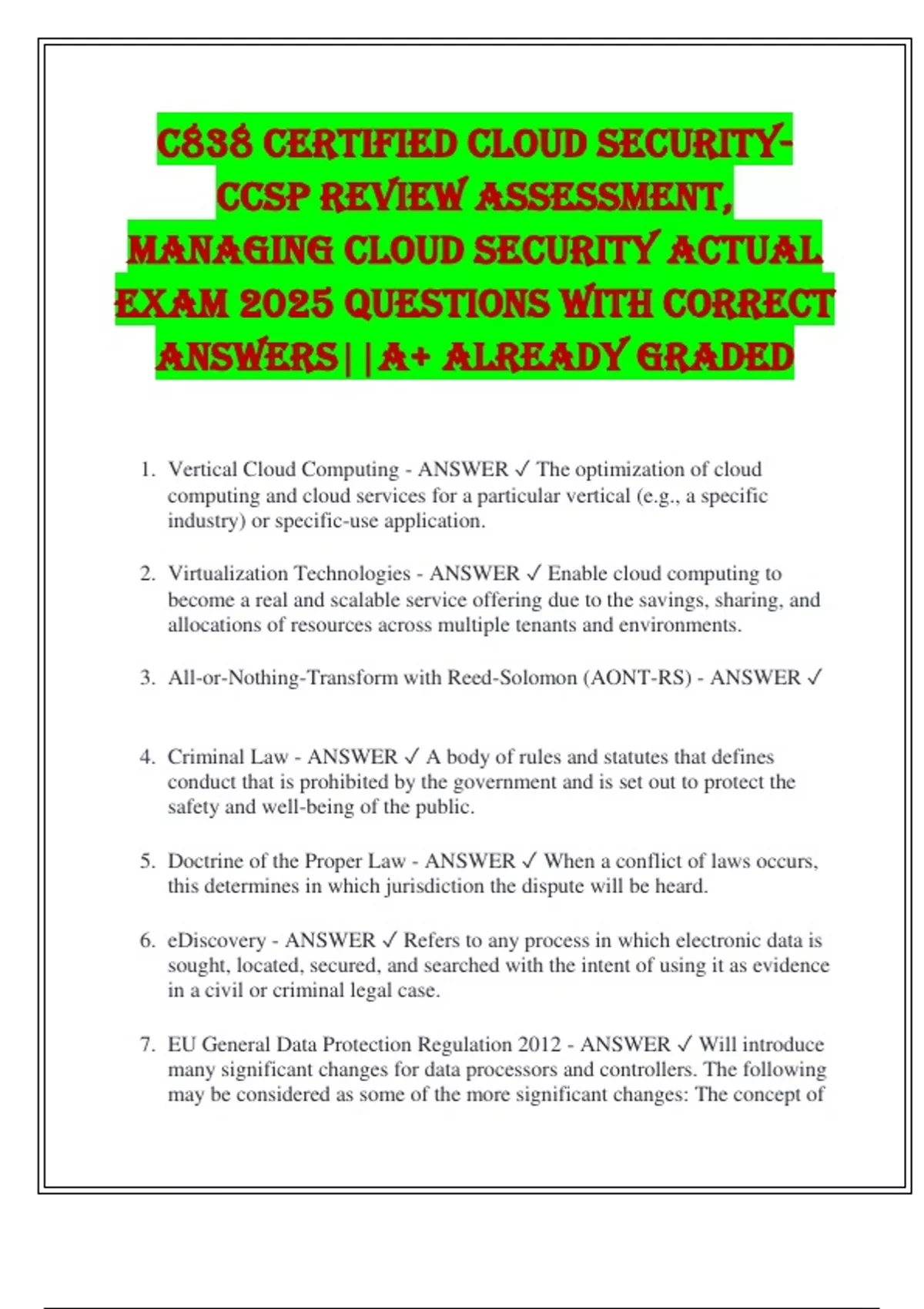 C838 CERTIFIED CLOUD SECURITY-CCSP REVIEW ASSESSMENT, MANAGING CLOUD SECURITY ACTUAL EXAM 2025 QUESTIONS WITH CORRECT ANSWERS||A+ ALREADY GRADED

1. Vertical Cloud Computing - ANSWER ✓ The optimization of cloud computing and cloud services for a particular vertical (e.g., a specific industry) or specific-use application.

2. Virtualization Technologies - ANSWER ✓ Enable cloud computing to become a real and scalable service offering due to the savings, sharing, and allocations of resources across multiple tenants and environments.

3. All-or-Nothing-Transform with Reed-Solomon (AONT-RS) - ANSWER ✓

4. Criminal Law - ANSWER ✓ A body of rules and statutes that defines conduct that is prohibited by the government and is set out to protect the safety and well-being of the public.

5. Doctrine of the Proper Law - ANSWER ✓ When a conflict of laws occurs, this determines in which jurisdiction the dispute will be heard.

6. eDiscovery - ANSWER ✓ Refers to any process in which electronic data is sought, located, secured, and searched with the intent of using it as evidence in a civil or criminal legal case.

7. EU General Data Protection Regulation 2012 - ANSWER ✓ Will introduce many significant changes for data processors and controllers. The following may be considered as some of the more significant changes: The concept of